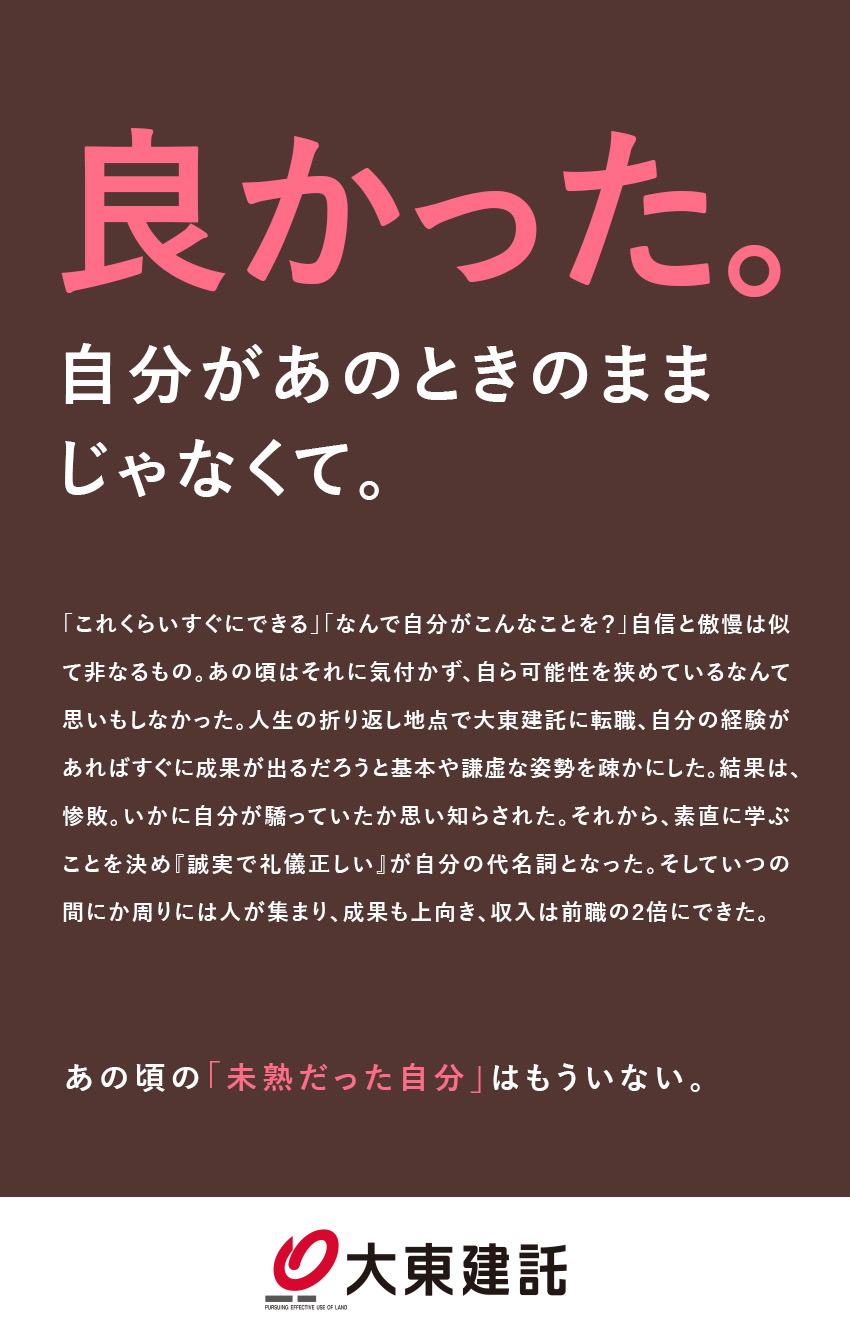 良かった。

自分があのときのまま
じゃなくて。

「これくらいすぐにできる」「なんで自分がこんなことを？」自信と傲慢は似て非なるもの。あの頃はそれに気付かず、自ら可能性を狭めているなんて思いもしなかった。人生の折り返し地点で大東建託に転職、自分の経験があればすぐに成果が出るだろうと基本や謙虚な姿勢を疎かにした。結果は、惨敗。いかに自分が驕っていたか思い知らされた。それから、素直に学ぶことを決め『誠実で礼儀正しい』が自分の代名詞となった。そしていつの間にか周りには人が集まり、成果も上向き、収入は前職の2倍にできた。

あの頃の「未熟だった自分」はもういない。

大東建託
PURSUING EFFECTIVE USE OF LAND